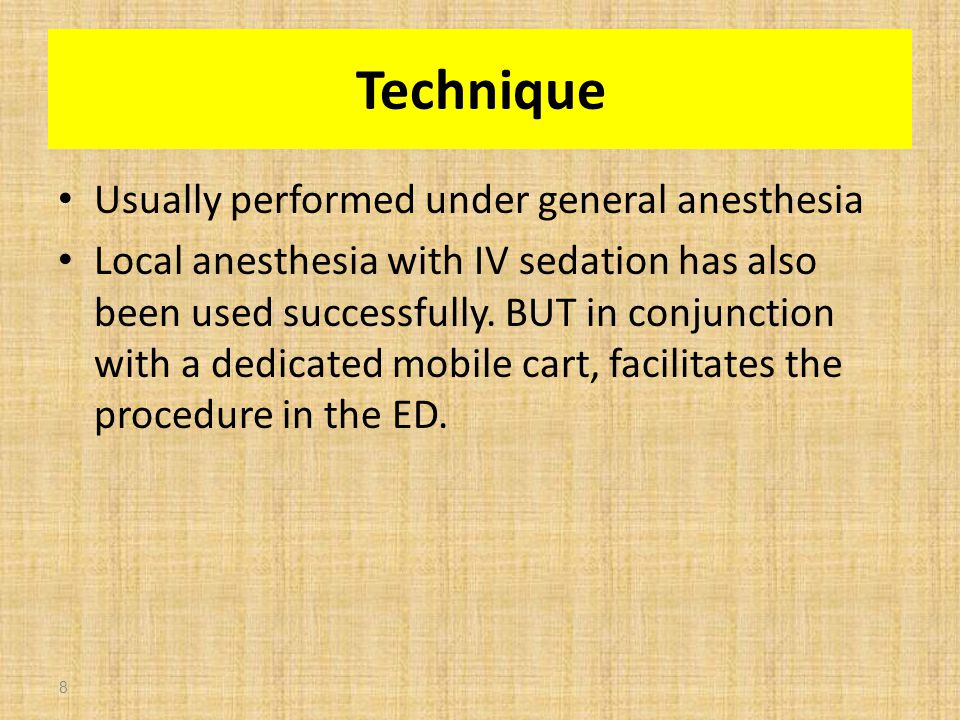 Technique

• Usually performed under general anesthesia
• Local anesthesia with IV sedation has also been used successfully. BUT in conjunction with a dedicated mobile cart, facilitates the procedure in the ED.

8